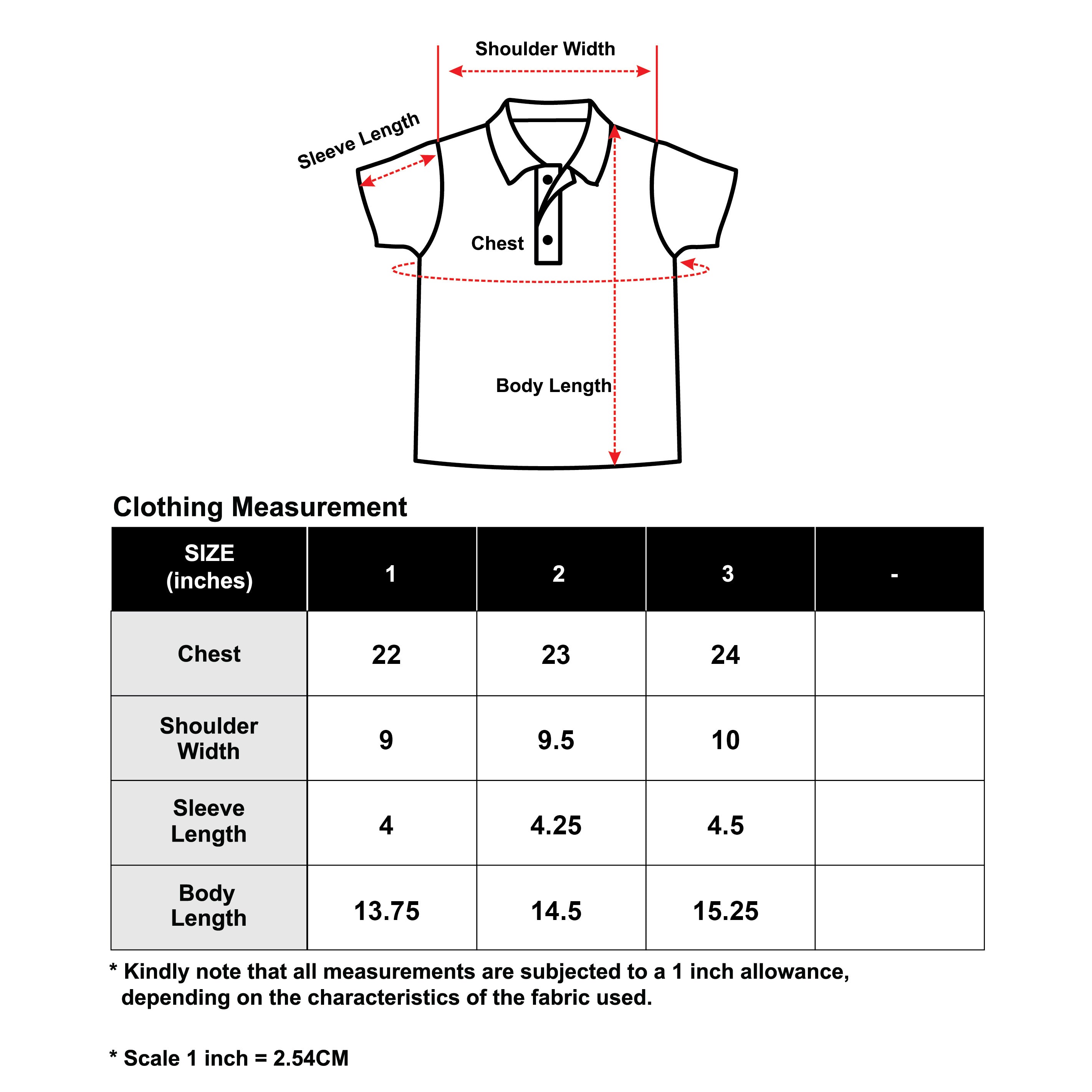 Shoulder Width

Sleeve Length

Chest

Body Length

Clothing Measurement

| SIZE (inches) | 1 | 2 | 3 | - |
|---|---|---|---|---|
| Chest | 22 | 23 | 24 | |
| Shoulder Width | 9 | 9.5 | 10 | |
| Sleeve Length | 4 | 4.25 | 4.5 | |
| Body Length | 13.75 | 14.5 | 15.25 | |

* Kindly note that all measurements are subjected to a 1 inch allowance, depending on the characteristics of the fabric used.

* Scale 1 inch = 2.54CM